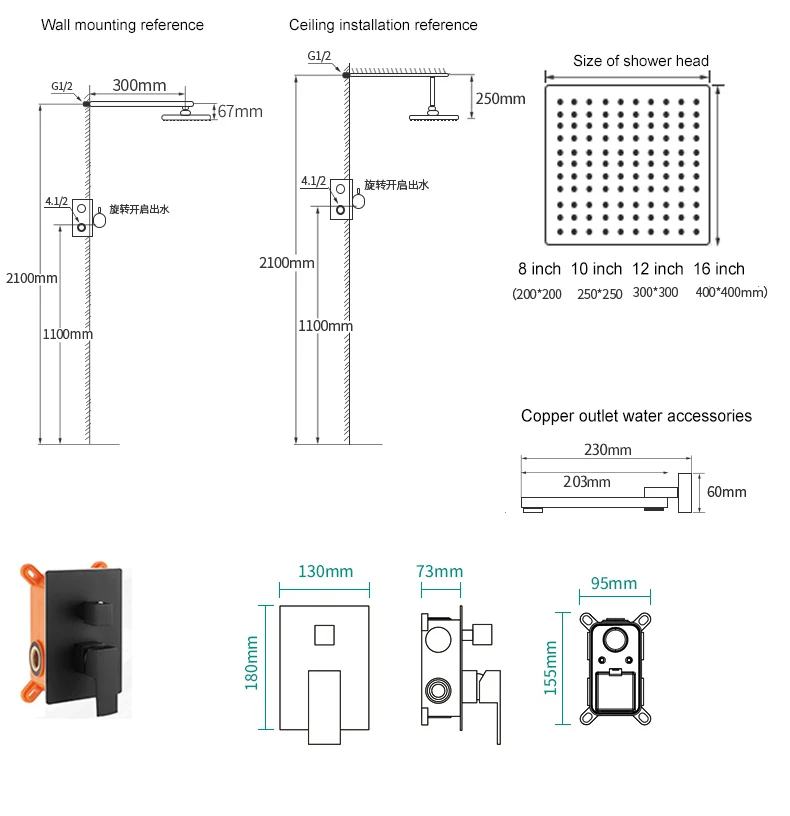 Wall mounting reference

G1/2

300mm

67mm

4.1/2

旋转开启出水

2100mm

1100mm

Ceiling installation reference

G1/2

250mm

4.1/2

旋转开启出水

2100mm

1100mm

Size of shower head

8 inch 10 inch 12 inch 16 inch
(200*200 250*250 300*300 400*400mm)

Copper outlet water accessories

230mm

203mm

60mm

130mm

180mm

73mm

95mm

155mm